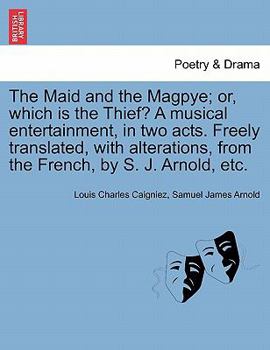 BRITISH LIBRARY

Poetry & Drama

The Maid and the Magpye; or, which is the Thief? A musical entertainment, in two acts. Freely translated, with alterations, from the French, by S. J. Arnold, etc.

Louis Charles Caigniez, Samuel James Arnold